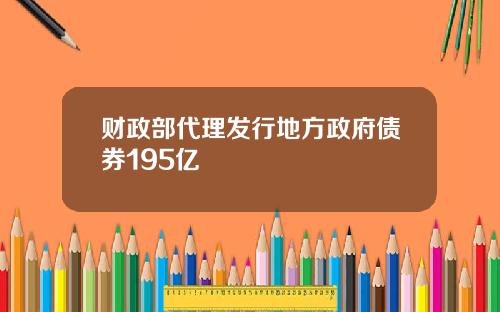 财政部代理发行地方政府债券195亿